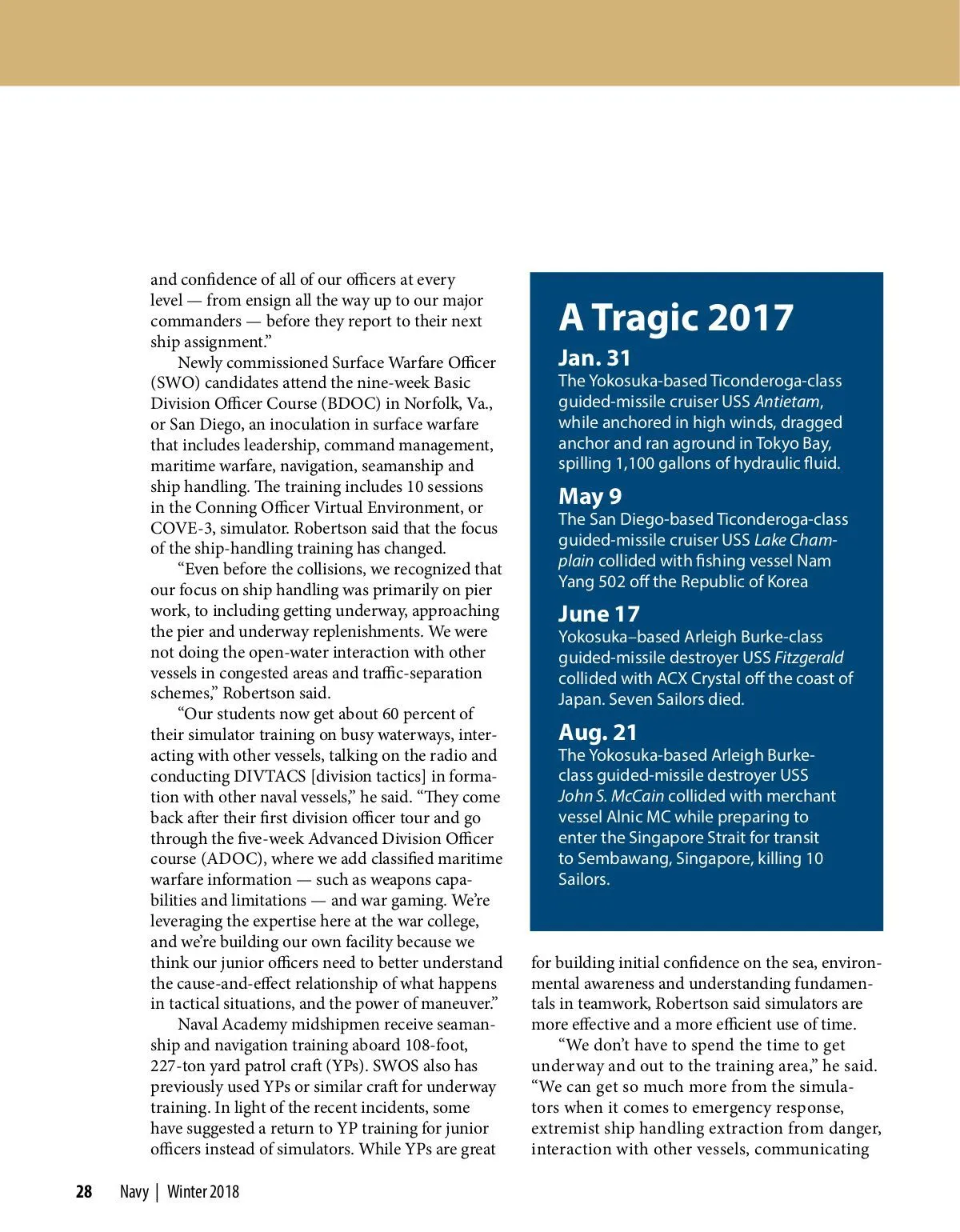 and confidence of all of our officers at every level — from ensign all the way up to our major commanders — before they report to their next ship assignment.”

Newly commissioned Surface Warfare Officer (SWO) candidates attend the nine-week Basic Division Officer Course (BDOC) in Norfolk, Va., or San Diego, an inoculation in surface warfare that includes leadership, command management, maritime warfare, navigation, seamanship and ship handling. The training includes 10 sessions in the Conning Officer Virtual Environment, or COVE-3, simulator. Robertson said that the focus of the ship-handling training has changed.

“Even before the collisions, we recognized that our focus on ship handling was primarily on pier work, to including getting underway, approaching the pier and underway replenishments. We were not doing the open-water interaction with other vessels in congested areas and traffic-separation schemes,” Robertson said.

“Our students now get about 60 percent of their simulator training on busy waterways, interacting with other vessels, talking on the radio and conducting DIVTACS [division tactics] in formation with other naval vessels,” he said. “They come back after their first division officer tour and go through the five-week Advanced Division Officer course (ADOC), where we add classified maritime warfare information — such as weapons capabilities and limitations — and war gaming. We’re leveraging the expertise here at the war college, and we’re building our own facility because we think our junior officers need to better understand the cause-and-effect relationship of what happens in tactical situations, and the power of maneuver.”

Naval Academy midshipmen receive seamanship and navigation training aboard 108-foot, 227-ton yard patrol craft (YPs). SWOS also has previously used YPs or similar craft for underway training. In light of the recent incidents, some have suggested a return to YP training for junior officers instead of simulators. While YPs are great

A Tragic 2017

Jan. 31
The Yokosuka-based Ticonderoga-class guided-missile cruiser USS Antietam, while anchored in high winds, dragged anchor and ran aground in Tokyo Bay, spilling 1,100 gallons of hydraulic fluid.

May 9
The San Diego-based Ticonderoga-class guided-missile cruiser USS Lake Champlain collided with fishing vessel Nam Yang 502 off the Republic of Korea

June 17
Yokosuka–based Arleigh Burke-class guided-missile destroyer USS Fitzgerald collided with ACX Crystal off the coast of Japan. Seven Sailors died.

Aug. 21
The Yokosuka-based Arleigh Burke-class guided-missile destroyer USS John S. McCain collided with merchant vessel Alnic MC while preparing to enter the Singapore Strait for transit to Sembawang, Singapore, killing 10 Sailors.

for building initial confidence on the sea, environmental awareness and understanding fundamentals in teamwork, Robertson said simulators are more effective and a more efficient use of time.

“We don’t have to spend the time to get underway and out to the training area,” he said. “We can get so much more from the simulators when it comes to emergency response, extremist ship handling extraction from danger, interaction with other vessels, communicating

28 Navy | Winter 2018